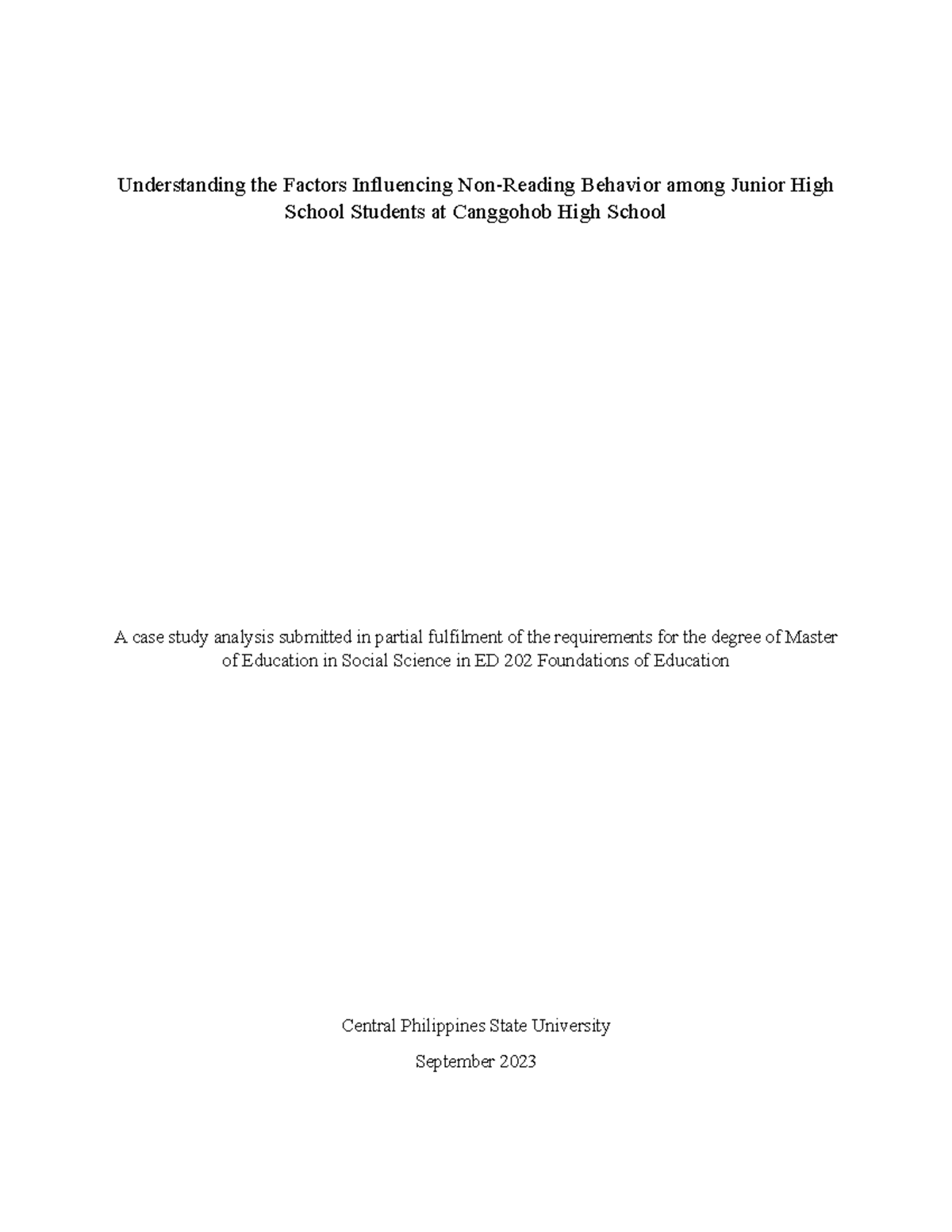 Understanding the Factors Influencing Non-Reading Behavior among Junior High School Students at Canggohob High School

A case study analysis submitted in partial fulfilment of the requirements for the degree of Master of Education in Social Science in ED 202 Foundations of Education

Central Philippines State University

September 2023